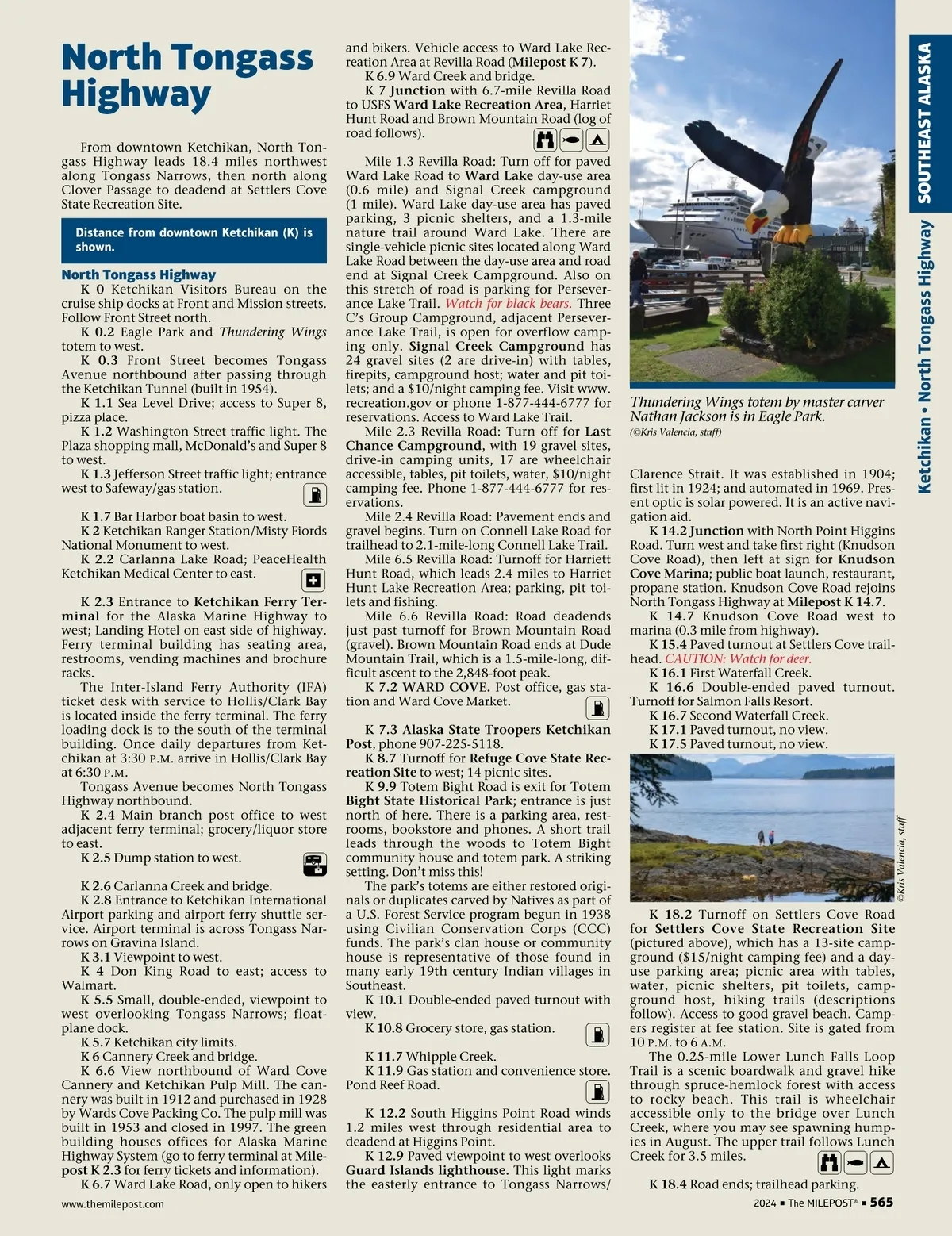 North Tongass Highway

From downtown Ketchikan, North Tongass Highway leads 18.4 miles northwest along Tongass Narrows, then north along Clover Passage to deadend at Settlers Cove State Recreation Site.

Distance from downtown Ketchikan (K) is shown.

North Tongass Highway
K 0 Ketchikan Visitors Bureau on the cruise ship docks at Front and Mission streets. Follow Front Street north.
K 0.2 Eagle Park and Thundering Wings totem to west.
K 0.3 Front Street becomes Tongass Avenue northbound after passing through the Ketchikan Tunnel (built in 1954).
K 1.1 Sea Level Drive; access to Super 8, pizza place.
K 1.2 Washington Street traffic light. The Plaza shopping mall, McDonald's and Super 8 to west.
K 1.3 Jefferson Street traffic light; entrance west to Safeway/gas station.
K 1.7 Bar Harbor boat basin to west.
K 2 Ketchikan Ranger Station/Misty Fiords National Monument to west.
K 2.2 Carlanna Lake Road; PeaceHealth Ketchikan Medical Center to east.
K 2.3 Entrance to Ketchikan Ferry Terminal for the Alaska Marine Highway to west; Landing Hotel on east side of highway. Ferry terminal building has seating area, restrooms, vending machines and brochure racks.
The Inter-Island Ferry Authority (IFA) ticket desk with service to Hollis/Clark Bay is located inside the ferry terminal. The ferry loading dock is to the south of the terminal building. Once daily departures from Ketchikan at 3:30 P.M. arrive in Hollis/Clark Bay at 6:30 P.M.
Tongass Avenue becomes North Tongass Highway northbound.
K 2.4 Main branch post office to west adjacent ferry terminal; grocery/liquor store to east.
K 2.5 Dump station to west.
K 2.6 Carlanna Creek and bridge.
K 2.8 Entrance to Ketchikan International Airport parking and airport ferry shuttle service. Airport terminal is across Tongass Narrows on Gravina Island.
K 3.1 Viewpoint to west.
K 4 Don King Road to east; access to Walmart.
K 5.5 Small, double-ended, viewpoint to west overlooking Tongass Narrows; floatplane dock.
K 5.7 Ketchikan city limits.
K 6 Cannery Creek and bridge.
K 6.6 View northbound of Ward Cove Cannery and Ketchikan Pulp Mill. The cannery was built in 1912 and purchased in 1928 by Wards Cove Packing Co. The pulp mill was built in 1953 and closed in 1997. The green building houses offices for Alaska Marine Highway System (go to ferry terminal at Milepost K 2.3 for ferry tickets and information).
K 6.7 Ward Lake Road, only open to hikers and bikers. Vehicle access to Ward Lake Recreation Area at Revilla Road (Milepost K 7).
K 6.9 Ward Creek and bridge.
K 7 Junction with 6.7-mile Revilla Road to USFS Ward Lake Recreation Area, Harriet Hunt Road and Brown Mountain Road (log of road follows).
Mile 1.3 Revilla Road: Turn off for paved Ward Lake Road to Ward Lake day-use area (0.6 mile) and Signal Creek campground (1 mile). Ward Lake day-use area has paved parking, 3 picnic shelters, and a 1.3-mile nature trail around Ward Lake. There are single-vehicle picnic sites located along Ward Lake Road between the day-use area and road end at Signal Creek Campground. Also on this stretch of road is parking for Perseverance Lake Trail. Watch for black bears. Three C's Group Campground, adjacent Perseverance Lake Trail, is open for overflow camping only. Signal Creek Campground has 24 gravel sites (2 are drive-in) with tables, firepits, campground host; water and pit toilets; and a $10/night camping fee. Visit www.recreation.gov or phone 1-877-444-6777 for reservations. Access to Ward Lake Trail.
Mile 2.3 Revilla Road: Turn off for Last Chance Campground, with 19 gravel sites, drive-in camping units, 17 are wheelchair accessible, tables, pit toilets, water, $10/night camping fee. Phone 1-877-444-6777 for reservations.
Mile 2.4 Revilla Road: Pavement ends and gravel begins. Turn on Connell Lake Road for trailhead to 2.1-mile-long Connell Lake Trail.
Mile 6.5 Revilla Road: Turnoff for Harriett Hunt Road, which leads 2.4 miles to Harriet Hunt Lake Recreation Area; parking, pit toilets and fishing.
Mile 6.6 Revilla Road: Road deadends just past turnoff for Brown Mountain Road (gravel). Brown Mountain Road ends at Dude Mountain Trail, which is a 1.5-mile-long, difficult ascent to the 2,848-foot peak.
K 7.2 WARD COVE. Post office, gas station and Ward Cove Market.
K 7.3 Alaska State Troopers Ketchikan Post, phone 907-225-5118.
K 8.7 Turnoff for Refuge Cove State Recreation Site to west; 14 picnic sites.
K 9.9 Totem Bight Road is exit for Totem Bight State Historical Park; entrance is just north of here. There is a parking area, restrooms, bookstore and phones. A short trail leads through the woods to Totem Bight community house and totem park. A striking setting. Don't miss this!
The park's totems are either restored originals or duplicates carved by Natives as part of a U.S. Forest Service program begun in 1938 using Civilian Conservation Corps (CCC) funds. The park's clan house or community house is representative of those found in many early 19th century Indian villages in Southeast.
K 10.1 Double-ended paved turnout with view.
K 10.8 Grocery store, gas station.
K 11.7 Whipple Creek.
K 11.9 Gas station and convenience store. Pond Reef Road.
K 12.2 South Higgins Point Road winds 1.2 miles west through residential area to deadend at Higgins Point.
K 12.9 Paved viewpoint to west overlooks Guard Islands lighthouse. This light marks the easterly entrance to Tongass Narrows/

Thundering Wings totem by master carver Nathan Jackson is in Eagle Park.
(©Kris Valencia, staff)

Clarence Strait. It was established in 1904; first lit in 1924; and automated in 1969. Present optic is solar powered. It is an active navigation aid.
K 14.2 Junction with North Point Higgins Road. Turn west and take first right (Knudson Cove Road), then left at sign for Knudson Cove Marina; public boat launch, restaurant, propane station. Knudson Cove Road rejoins North Tongass Highway at Milepost K 14.7.
K 14.7 Knudson Cove Road west to marina (0.3 mile from highway).
K 15.4 Paved turnout at Settlers Cove trailhead. CAUTION: Watch for deer.
K 16.1 First Waterfall Creek.
K 16.6 Double-ended paved turnout. Turnoff for Salmon Falls Resort.
K 16.7 Second Waterfall Creek.
K 17.1 Paved turnout, no view.
K 17.5 Paved turnout, no view.

©Kris Valencia, staff

K 18.2 Turnoff on Settlers Cove Road for Settlers Cove State Recreation Site (pictured above), which has a 13-site campground ($15/night camping fee) and a day-use parking area; picnic area with tables, water, picnic shelters, pit toilets, campground host, hiking trails (descriptions follow). Access to good gravel beach. Campers register at fee station. Site is gated from 10 P.M. to 6 A.M.
The 0.25-mile Lower Lunch Falls Loop Trail is a scenic boardwalk and gravel hike through spruce-hemlock forest with access to rocky beach. This trail is wheelchair accessible only to the bridge over Lunch Creek, where you may see spawning humpies in August. The upper trail follows Lunch Creek for 3.5 miles.
K 18.4 Road ends; trailhead parking.

SOUTHEAST ALASKA
Ketchikan • North Tongass Highway

www.themilepost.com
2024 ▪ The MILEPOST® ▪ 565